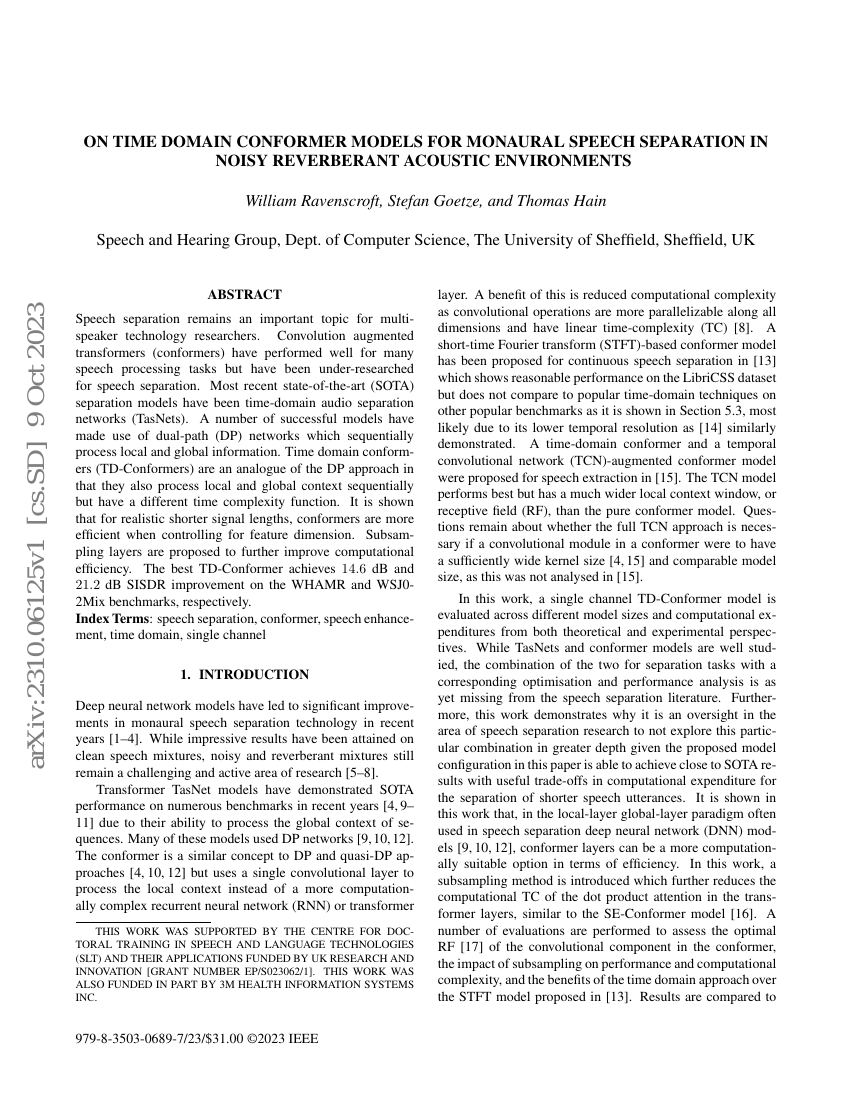 arXiv:2310.06125v1 [cs.SD] 9 Oct 2023

ON TIME DOMAIN CONFORMER MODELS FOR MONAURAL SPEECH SEPARATION IN NOISY REVERBERANT ACOUSTIC ENVIRONMENTS

William Ravenscroft, Stefan Goetze, and Thomas Hain

Speech and Hearing Group, Dept. of Computer Science, The University of Sheffield, Sheffield, UK

ABSTRACT

Speech separation remains an important topic for multi-speaker technology researchers. Convolution augmented transformers (conformers) have performed well for many speech processing tasks but have been under-researched for speech separation. Most recent state-of-the-art (SOTA) separation models have been time-domain audio separation networks (TasNets). A number of successful models have made use of dual-path (DP) networks which sequentially process local and global information. Time domain conformers (TD-Conformers) are an analogue of the DP approach in that they also process local and global context sequentially but have a different time complexity function. It is shown that for realistic shorter signal lengths, conformers are more efficient when controlling for feature dimension. Subsampling layers are proposed to further improve computational efficiency. The best TD-Conformer achieves 14.6 dB and 21.2 dB SISDR improvement on the WHAMR and WSJ0-2Mix benchmarks, respectively.

Index Terms: speech separation, conformer, speech enhancement, time domain, single channel

1. INTRODUCTION

Deep neural network models have led to significant improvements in monaural speech separation technology in recent years [1–4]. While impressive results have been attained on clean speech mixtures, noisy and reverberant mixtures still remain a challenging and active area of research [5–8].

Transformer TasNet models have demonstrated SOTA performance on numerous benchmarks in recent years [4, 9–11] due to their ability to process the global context of sequences. Many of these models used DP networks [9, 10, 12]. The conformer is a similar concept to DP and quasi-DP approaches [4, 10, 12] but uses a single convolutional layer to process the local context instead of a more computationally complex recurrent neural network (RNN) or transformer

THIS WORK WAS SUPPORTED BY THE CENTRE FOR DOCTORAL TRAINING IN SPEECH AND LANGUAGE TECHNOLOGIES (SLT) AND THEIR APPLICATIONS FUNDED BY UK RESEARCH AND INNOVATION [GRANT NUMBER EP/S023062/1]. THIS WORK WAS ALSO FUNDED IN PART BY 3M HEALTH INFORMATION SYSTEMS INC.

979-8-3503-0689-7/23/$31.00 ©2023 IEEE

layer. A benefit of this is reduced computational complexity as convolutional operations are more parallelizable along all dimensions and have linear time-complexity (TC) [8]. A short-time Fourier transform (STFT)-based conformer model has been proposed for continuous speech separation in [13] which shows reasonable performance on the LibriCSS dataset but does not compare to popular time-domain techniques on other popular benchmarks as it is shown in Section 5.3, most likely due to its lower temporal resolution as [14] similarly demonstrated. A time-domain conformer and a temporal convolutional network (TCN)-augmented conformer model were proposed for speech extraction in [15]. The TCN model performs best but has a much wider local context window, or receptive field (RF), than the pure conformer model. Questions remain about whether the full TCN approach is necessary if a convolutional module in a conformer were to have a sufficiently wide kernel size [4, 15] and comparable model size, as this was not analysed in [15].

In this work, a single channel TD-Conformer model is evaluated across different model sizes and computational expenditures from both theoretical and experimental perspectives. While TasNets and conformer models are well studied, the combination of the two for separation tasks with a corresponding optimisation and performance analysis is as yet missing from the speech separation literature. Furthermore, this work demonstrates why it is an oversight in the area of speech separation research to not explore this particular combination in greater depth given the proposed model configuration in this paper is able to achieve close to SOTA results with useful trade-offs in computational expenditure for the separation of shorter speech utterances. It is shown in this work that, in the local-layer global-layer paradigm often used in speech separation deep neural network (DNN) models [9, 10, 12], conformer layers can be a more computationally suitable option in terms of efficiency. In this work, a subsampling method is introduced which further reduces the computational TC of the dot product attention in the transformer layers, similar to the SE-Conformer model [16]. A number of evaluations are performed to assess the optimal RF [17] of the convolutional component in the conformer, the impact of subsampling on performance and computational complexity, and the benefits of the time domain approach over the STFT model proposed in [13]. Results are compared to